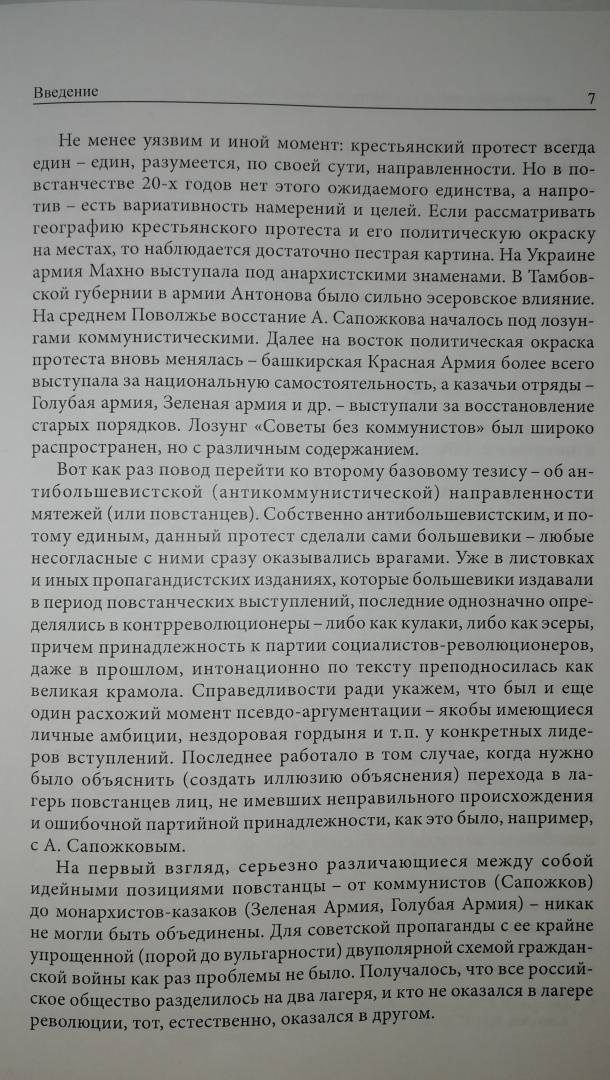 Введение 7

Не менее уязвим и иной момент: крестьянский протест всегда един – един, разумеется, по своей сути, направленности. Но в повстанчестве 20-х годов нет этого ожидаемого единства, а напротив – есть вариативность намерений и целей. Если рассматривать географию крестьянского протеста и его политическую окраску на местах, то наблюдается достаточно пестрая картина. На Украине армия Махно выступала под анархистскими знаменами. В Тамбовской губернии в армии Антонова было сильно эсеровское влияние. На среднем Поволжье восстание А. Сапожкова началось под лозунгами коммунистическими. Далее на восток политическая окраска протеста вновь менялась – башкирская Красная Армия более всего выступала за национальную самостоятельность, а казачьи отряды – Голубая армия, Зеленая армия и др. – выступали за восстановление старых порядков. Лозунг «Советы без коммунистов» был широко распространен, но с различным содержанием.

Вот как раз повод перейти ко второму базовому тезису – об антибольшевистской (антикоммунистической) направленности мятежей (или повстанцев). Собственно антибольшевистским, и потому единым, данный протест сделали сами большевики – любые несогласные с ними сразу оказывались врагами. Уже в листовках и иных пропагандистских изданиях, которые большевики издавали в период повстанческих выступлений, последние однозначно определялись в контрреволюционеры – либо как кулаки, либо как эсеры, причем принадлежность к партии социалистов-революционеров, даже в прошлом, интонационно по тексту преподносилась как великая крамола. Справедливости ради укажем, что был и еще один расхожий момент псевдо-аргументации – якобы имеющиеся личные амбиции, нездоровая гордыня и т.п. у конкретных лидеров вступлений. Последнее работало в том случае, когда нужно было объяснить (создать иллюзию объяснения) перехода в лагерь повстанцев лиц, не имевших неправильного происхождения и ошибочной партийной принадлежности, как это было, например, с А. Сапожковым.

На первый взгляд, серьезно различающиеся между собой идейными позициями повстанцы – от коммунистов (Сапожков) до монархистов-казаков (Зеленая Армия, Голубая Армия) – никак не могли быть объединены. Для советской пропаганды с ее крайне упрощенной (порой до вульгарности) двуполярной схемой гражданской войны как раз проблемы не было. Получалось, что все российское общество разделилось на два лагеря, и кто не оказался в лагере революции, тот, естественно, оказался в другом.